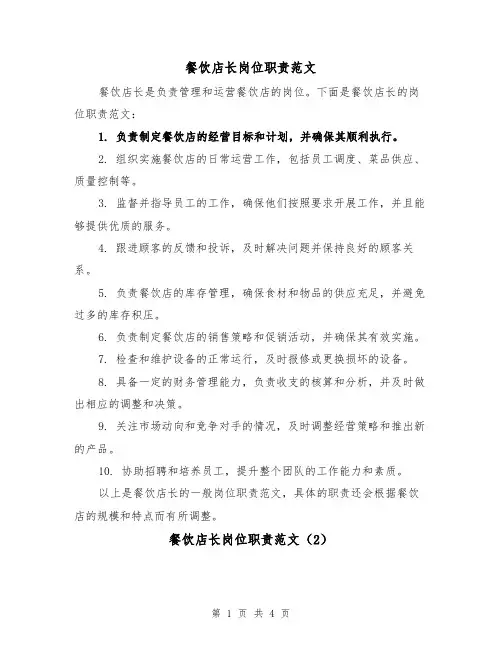 餐饮店长岗位职责范文

餐饮店长是负责管理和运营餐饮店的岗位。下面是餐饮店长的岗位职责范文：

1. 负责制定餐饮店的经营目标和计划，并确保其顺利执行。

2. 组织实施餐饮店的日常运营工作，包括员工调度、菜品供应、质量控制等。

3. 监督并指导员工的工作，确保他们按照要求开展工作，并且能够提供优质的服务。

4. 跟进顾客的反馈和投诉，及时解决问题并保持良好的顾客关系。

5. 负责餐饮店的库存管理，确保食材和物品的供应充足，并避免过多的库存积压。

6. 负责制定餐饮店的销售策略和促销活动，并确保其有效实施。

7. 检查和维护设备的正常运行，及时报修或更换损坏的设备。

8. 具备一定的财务管理能力，负责收支的核算和分析，并及时做出相应的调整和决策。

9. 关注市场动向和竞争对手的情况，及时调整经营策略和推出新的产品。

10. 协助招聘和培养员工，提升整个团队的工作能力和素质。

以上是餐饮店长的一般岗位职责范文，具体的职责还会根据餐饮店的规模和特点而有所调整。

餐饮店长岗位职责范文（2）

第 1 页 共 4 页